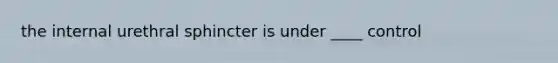 the internal urethral sphincter is under ____ control